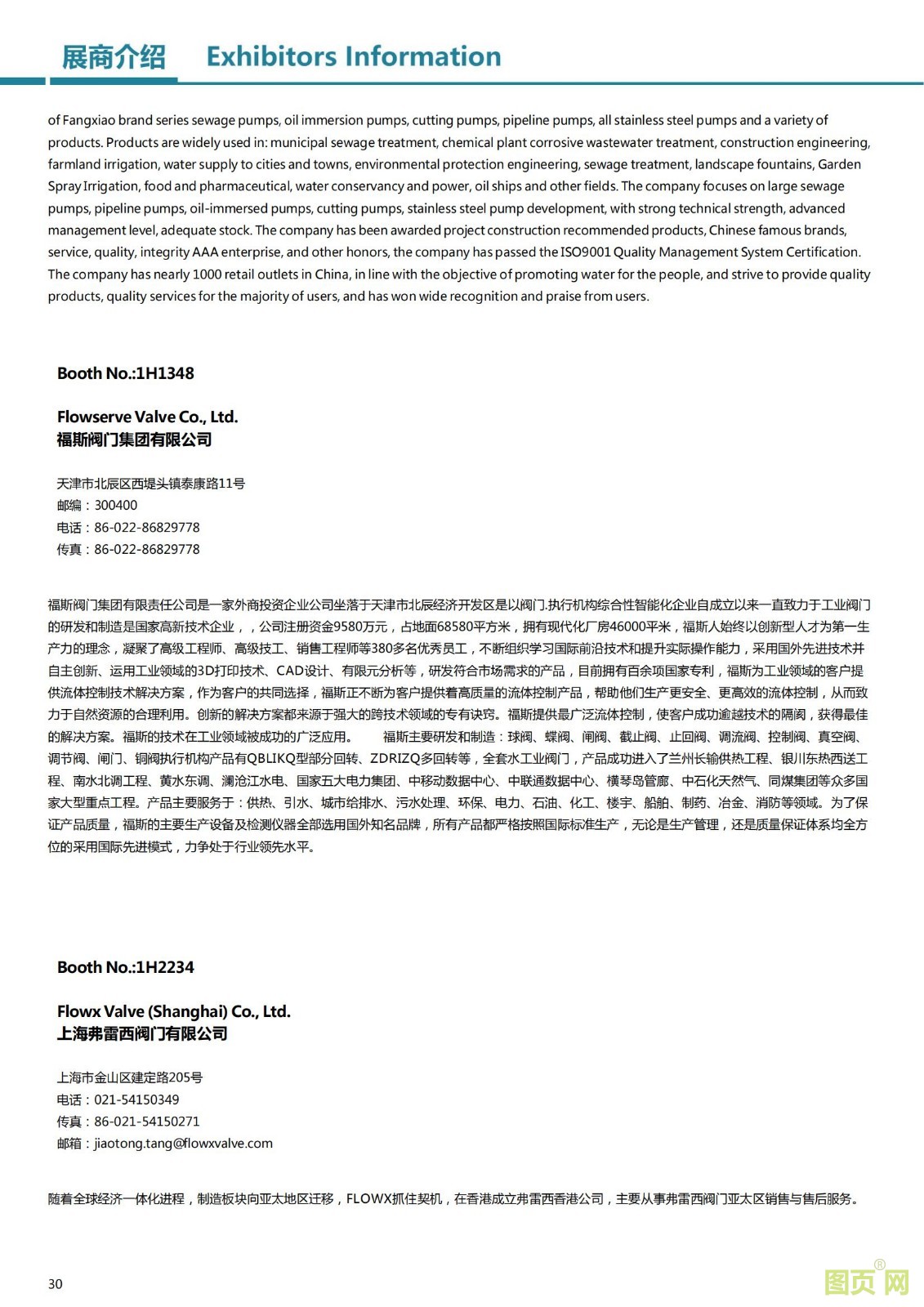 展商介绍 Exhibitors Information

of Fangxiao brand series sewage pumps, oil immersion pumps, cutting pumps, pipeline pumps, all stainless steel pumps and a variety of products. Products are widely used in: municipal sewage treatment, chemical plant corrosive wastewater treatment, construction engineering, farmland irrigation, water supply to cities and towns, environmental protection engineering, sewage treatment, landscape fountains, Garden Spray Irrigation, food and pharmaceutical, water conservancy and power, oil ships and other fields. The company focuses on large sewage pumps, pipeline pumps, oil-immersed pumps, cutting pumps, stainless steel pump development, with strong technical strength, advanced management level, adequate stock. The company has been awarded project construction recommended products, Chinese famous brands, service, quality, integrity AAA enterprise, and other honors, the company has passed the ISO9001 Quality Management System Certification. The company has nearly 1000 retail outlets in China, in line with the objective of promoting water for the people, and strive to provide quality products, quality services for the majority of users, and has won wide recognition and praise from users.

Booth No.:1H1348

Flowserve Valve Co., Ltd.
福斯阀门集团有限公司

天津市北辰区西堤头镇泰康路11号
邮编：300400
电话：86-022-86829778
传真：86-022-86829778

福斯阀门集团有限责任公司是一家外商投资企业公司坐落于天津市北辰经济开发区是以阀门.执行机构综合性智能化企业自成立以来一直致力于工业阀门的研发和制造是国家高新技术企业，，公司注册资金9580万元，占地面68580平方米，拥有现代化厂房46000平米，福斯人始终以创新型人才为第一生产力的理念，凝聚了高级工程师、高级技工、销售工程师等380多名优秀员工，不断组织学习国际前沿技术和提升实际操作能力，采用国外先进技术并自主创新、运用工业领域的3D打印技术、CAD设计、有限元分析等，研发符合市场需求的产品，目前拥有百余项国家专利，福斯为工业领域的客户提供流体控制技术解决方案，作为客户的共同选择，福斯正不断为客户提供着高质量的流体控制产品，帮助他们生产更安全、更高效的流体控制，从而致力于自然资源的合理利用。创新的解决方案都来源于强大的跨技术领域的专有诀窍。福斯提供最广泛流体控制，使客户成功逾越技术的隔阂，获得最佳的解决方案。福斯的技术在工业领域被成功的广泛应用。 福斯主要研发和制造：球阀、蝶阀、闸阀、截止阀、止回阀、调流阀、控制阀、真空阀、调节阀、闸门、铜阀执行机构产品有QBLIKQ型部分回转、ZDRIZQ多回转等，全套水工业阀门，产品成功进入了兰州长输供热工程、银川东热西送工程、南水北调工程、黄水东调、澜沧江水电、国家五大电力集团、中移动数据中心、中联通数据中心、横琴岛管廊、中石化天然气、同煤集团等众多国家大型重点工程。产品主要服务于：供热、引水、城市给排水、污水处理、环保、电力、石油、化工、楼宇、船舶、制药、冶金、消防等领域。为了保证产品质量，福斯的主要生产设备及检测仪器全部选用国外知名品牌，所有产品都严格按照国际标准生产，无论是生产管理，还是质量保证体系均全方位的采用国际先进模式，力争处于行业领先水平。

Booth No.:1H2234

Flowx Valve (Shanghai) Co., Ltd.
上海弗雷西阀门有限公司

上海市金山区建定路205号
电话：021-54150349
传真：86-021-54150271
邮箱：jiaotong.tang@flowxvalve.com

随着全球经济一体化进程，制造板块向亚太地区迁移，FLOWX抓住契机，在香港成立弗雷西香港公司，主要从事弗雷西阀门亚太区销售与售后服务。

30

图页网®